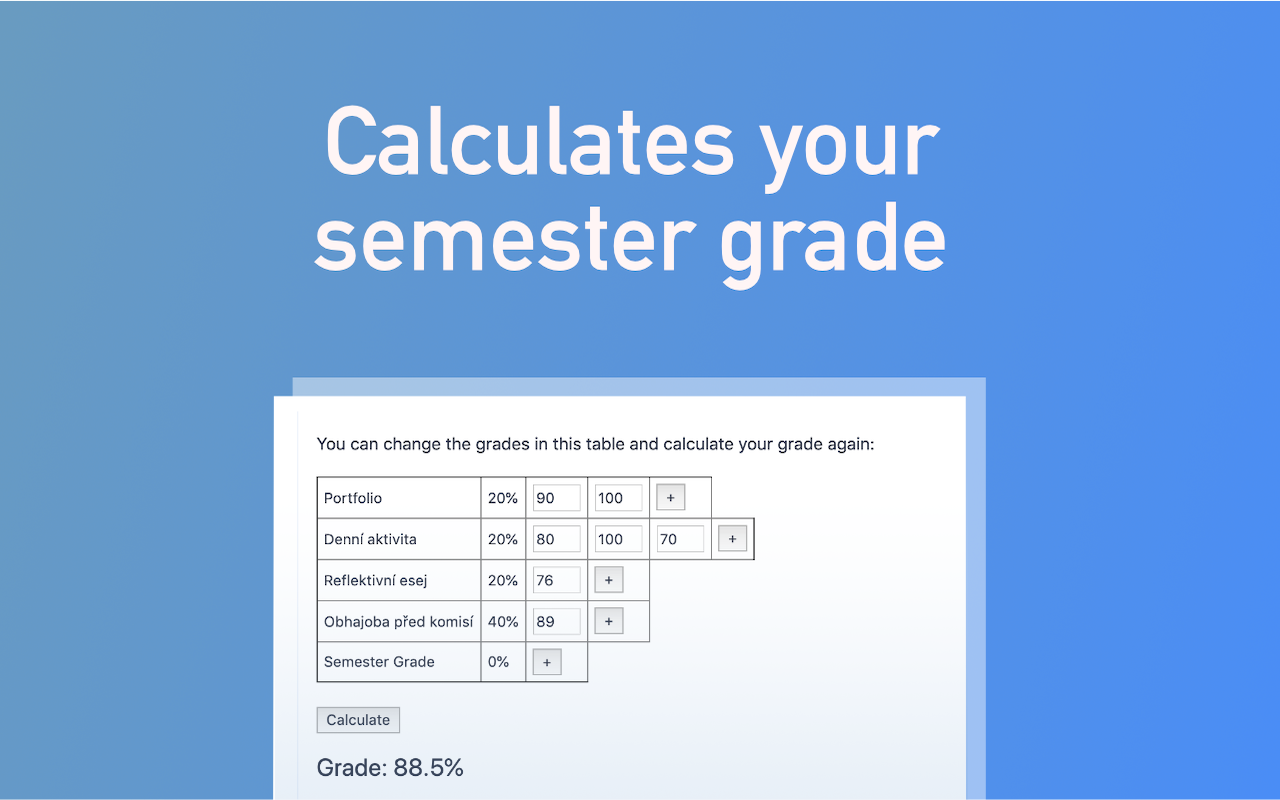 Calculates your semester grade

You can change the grades in this table and calculate your grade again:

| Portfolio | 20% | 90 | 100 | + | |
|---|---|---|---|---|---|
| Denní aktivita | 20% | 80 | 100 | 70 | + |
| Reflektivní esej | 20% | 76 | + | | |
| Obhajoba před komisí | 40% | 89 | + | | |
| Semester Grade | 0% | + | | | |

Calculate

Grade: 88.5%